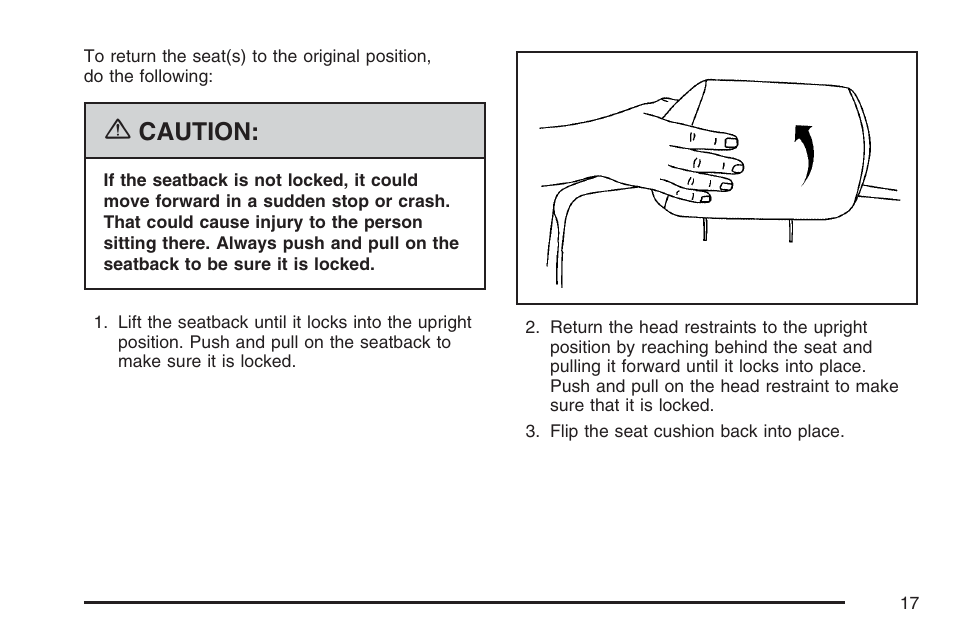 To return the seat(s) to the original position, do the following:

⚠ CAUTION:

If the seatback is not locked, it could move forward in a sudden stop or crash. That could cause injury to the person sitting there. Always push and pull on the seatback to be sure it is locked.

1. Lift the seatback until it locks into the upright position. Push and pull on the seatback to make sure it is locked.

2. Return the head restraints to the upright position by reaching behind the seat and pulling it forward until it locks into place. Push and pull on the head restraint to make sure that it is locked.

3. Flip the seat cushion back into place.

17